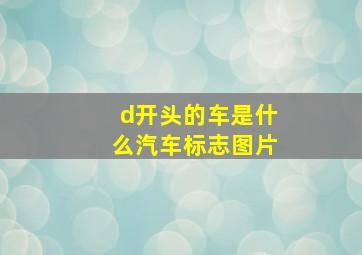 d开头的车是什么汽车标志图片